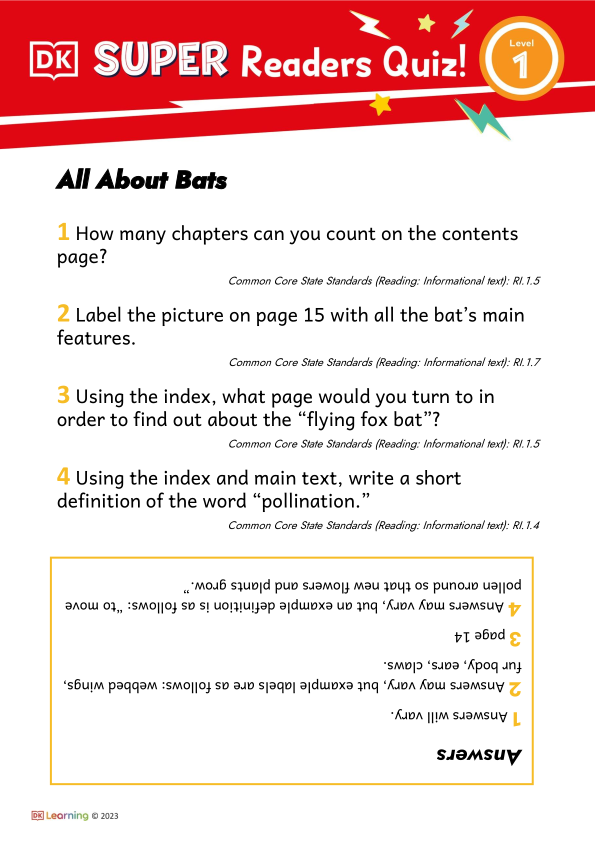 DK SUPER Readers Quiz!

Level 1

All About Bats

1 How many chapters can you count on the contents page?

Common Core State Standards (Reading: Informational text): RI.1.5

2 Label the picture on page 15 with all the bat's main features.

Common Core State Standards (Reading: Informational text): RI.1.7

3 Using the index, what page would you turn to in order to find out about the "flying fox bat"?

Common Core State Standards (Reading: Informational text): RI.1.5

4 Using the index and main text, write a short definition of the word "pollination."

Common Core State Standards (Reading: Informational text): RI.1.4

Answers

1 Answers will vary.

2 Answers may vary, but example labels are as follows: webbed wings, fur body, ears, claws.

3 page 14

4 Answers may vary, but an example definition is as follows: "to move pollen around so that new flowers and plants grow."

DK Learning © 2023